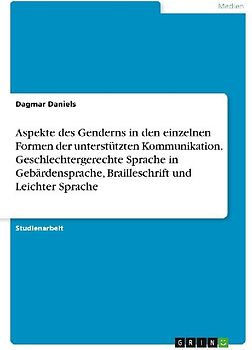 Medien

Dagmar Daniels

Aspekte des Genderns in den einzelnen Formen der unterstützten Kommunikation. Geschlechtergerechte Sprache in Gebärdensprache, Brailleschrift und Leichter Sprache

Studienarbeit

GRIN